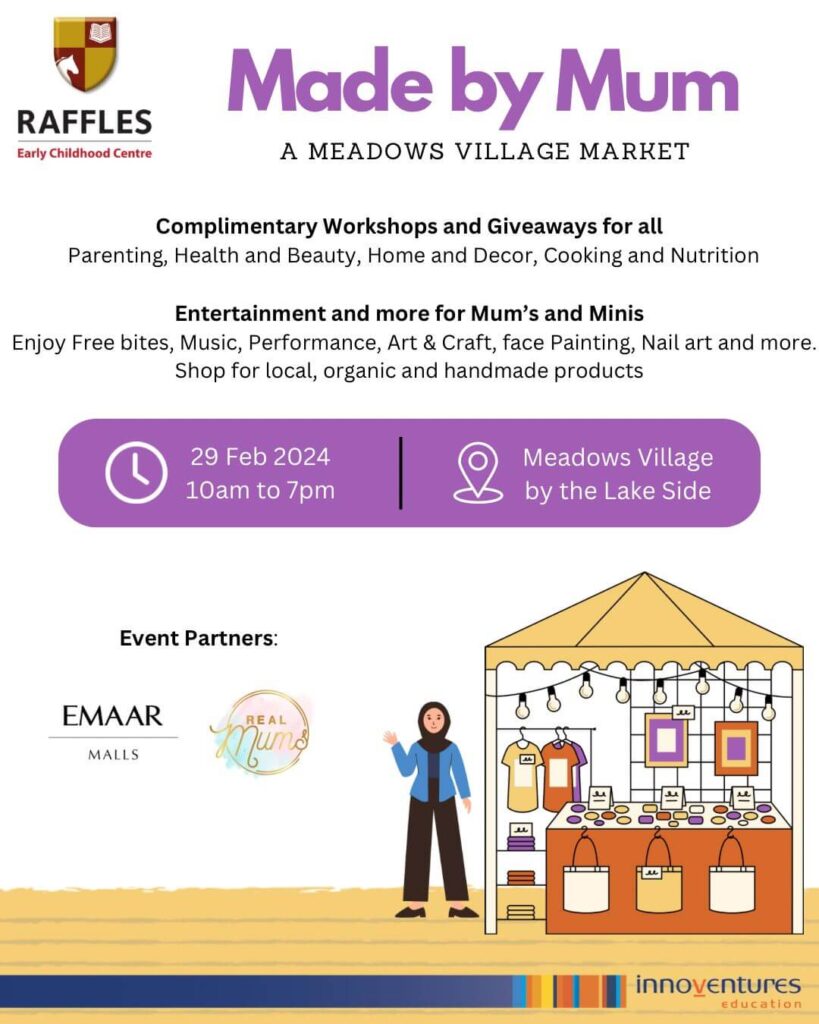 RAFFLES
Early Childhood Centre

Made by Mum

A MEADOWS VILLAGE MARKET

Complimentary Workshops and Giveaways for all
Parenting, Health and Beauty, Home and Decor, Cooking and Nutrition

Entertainment and more for Mum's and Minis
Enjoy Free bites, Music, Performance, Art & Craft, face Painting, Nail art and more. Shop for local, organic and handmade products

29 Feb 2024
10am to 7pm

Meadows Village
by the Lake Side

Event Partners:

EMAAR
MALLS

REAL
Mums

innoventures
education